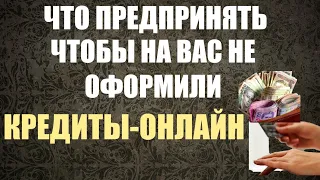 ЧТО ПРЕДПРИНЯТЬ ЧТОБЫ НА ВАС НЕ ОФОРМИЛИ

КРЕДИТЫ-ОНЛАЙН